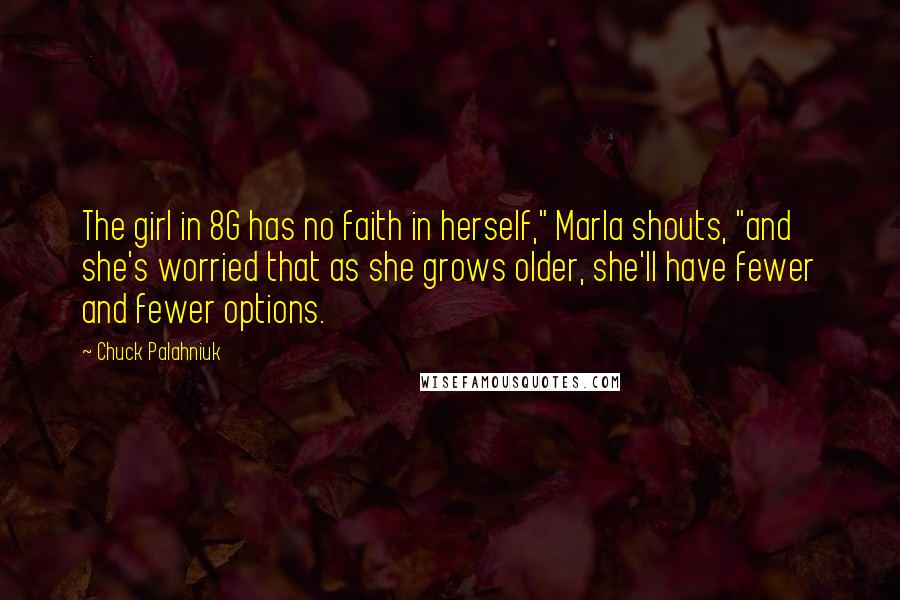 The girl in 8G has no faith in herself," Marla shouts, "and she's worried that as she grows older, she'll have fewer and fewer options.

~ Chuck Palahniuk

WISEFAMOUSQUOTES.COM